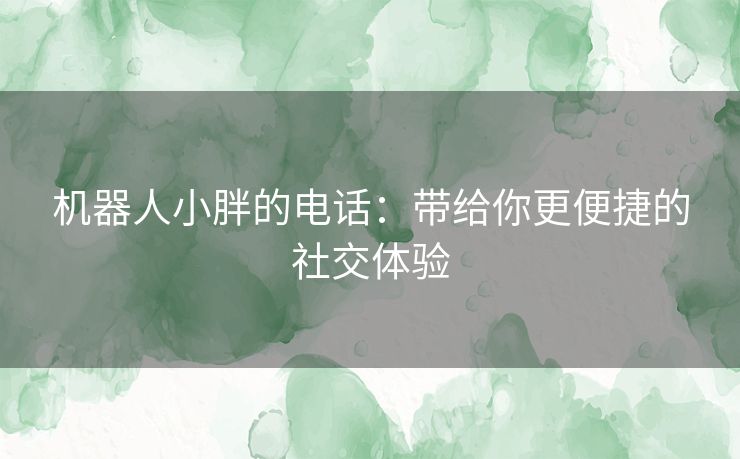 机器人小胖的电话：带给你更便捷的社交体验